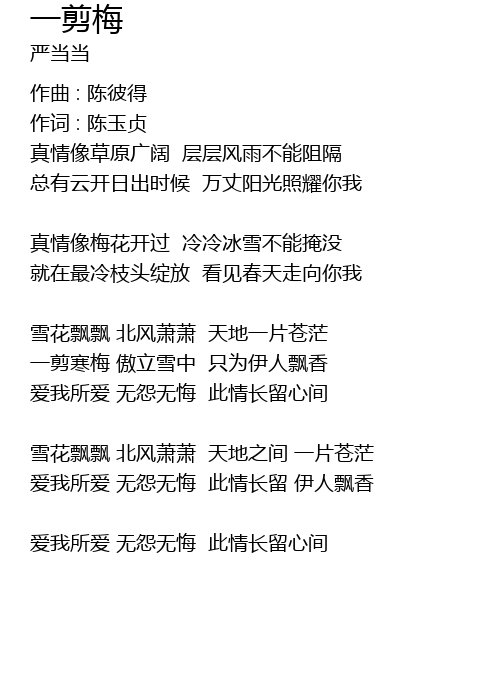 一剪梅
严当当

作曲 : 陈彼得
作词 : 陈玉贞
真情像草原广阔 层层风雨不能阻隔
总有云开日出时候 万丈阳光照耀你我

真情像梅花开过 冷冷冰雪不能掩没
就在最冷枝头绽放 看见春天走向你我

雪花飘飘 北风萧萧 天地一片苍茫
一剪寒梅 傲立雪中 只为伊人飘香
爱我所爱 无怨无悔 此情长留心间

雪花飘飘 北风萧萧 天地之间 一片苍茫
爱我所爱 无怨无悔 此情长留 伊人飘香

爱我所爱 无怨无悔 此情长留心间